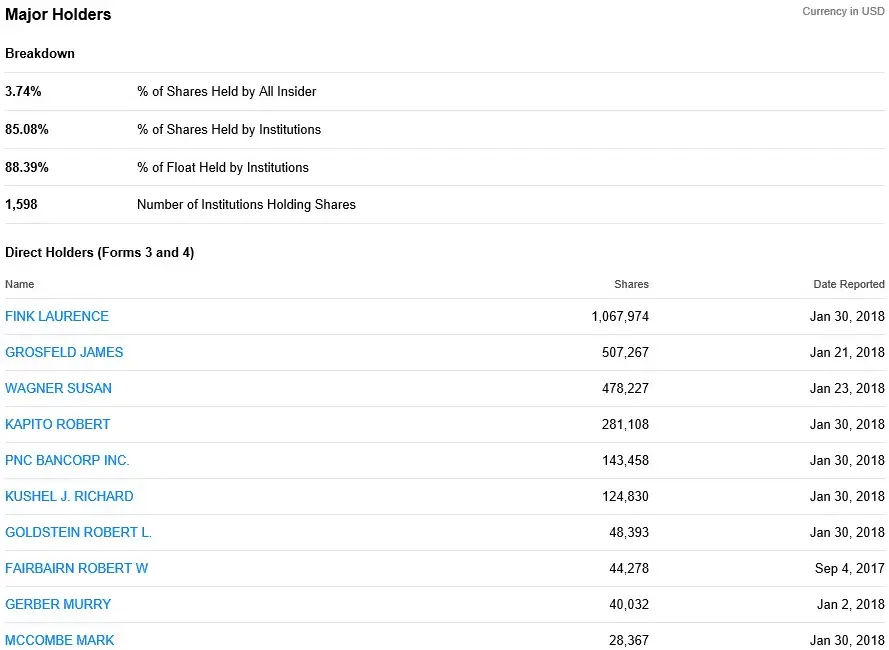 Major Holders

Currency in USD

Breakdown

| | |
|---|---|
| 3.74% | % of Shares Held by All Insider |
| 85.08% | % of Shares Held by Institutions |
| 88.39% | % of Float Held by Institutions |
| 1,598 | Number of Institutions Holding Shares |

Direct Holders (Forms 3 and 4)

| Name | Shares | Date Reported |
|---|---|---|
| FINK LAURENCE | 1,067,974 | Jan 30, 2018 |
| GROSFELD JAMES | 507,267 | Jan 21, 2018 |
| WAGNER SUSAN | 478,227 | Jan 23, 2018 |
| KAPITO ROBERT | 281,108 | Jan 30, 2018 |
| PNC BANCORP INC. | 143,458 | Jan 30, 2018 |
| KUSHEL J. RICHARD | 124,830 | Jan 30, 2018 |
| GOLDSTEIN ROBERT L. | 48,393 | Jan 30, 2018 |
| FAIRBAIRN ROBERT W | 44,278 | Sep 4, 2017 |
| GERBER MURRY | 40,032 | Jan 2, 2018 |
| MCCOMBE MARK | 28,367 | Jan 30, 2018 |